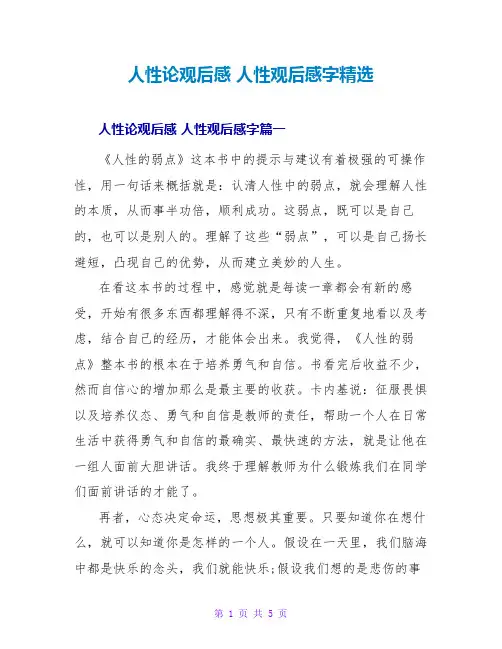 人性论观后感 人性观后感字精选

人性论观后感 人性观后感字篇一

《人性的弱点》这本书中的提示与建议有着极强的可操作性，用一句话来概括就是：认清人性中的弱点，就会理解人性的本质，从而事半功倍，顺利成功。这弱点，既可以是自己的，也可以是别人的。理解了这些“弱点”，可以是自己扬长避短，凸现自己的优势，从而建立美妙的人生。

在看这本书的过程中，感觉就是每读一章都会有新的感受，开始有很多东西都理解得不深，只有不断重复地看以及考虑，结合自己的经历，才能体会出来。我觉得，《人性的弱点》整本书的根本在于培养勇气和自信。书看完后收益不少，然而自信心的增加那么是最主要的收获。卡内基说：征服畏惧以及培养仪态、勇气和自信是教师的责任，帮助一个人在日常生活中获得勇气和自信的最确实、最快速的方法，就是让他在一组人面前大胆讲话。我终于理解教师为什么锻炼我们在同学们面前讲话的才能了。

再者，心态决定命运，思想极其重要。只要知道你在想什么，就可以知道你是怎样的一个人。假设在一天里，我们脑海中都是快乐的念头，我们就能快乐;假设我们想的是悲伤的事

第 1 页 共 5 页